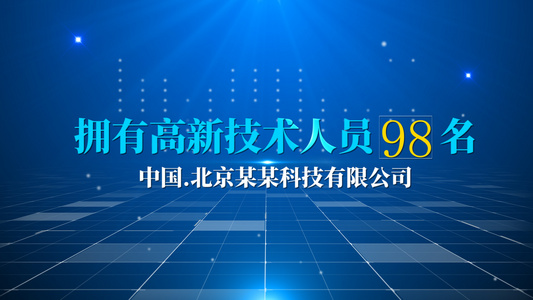 拥有高新技术人员98名

中国.北京某某科技有限公司